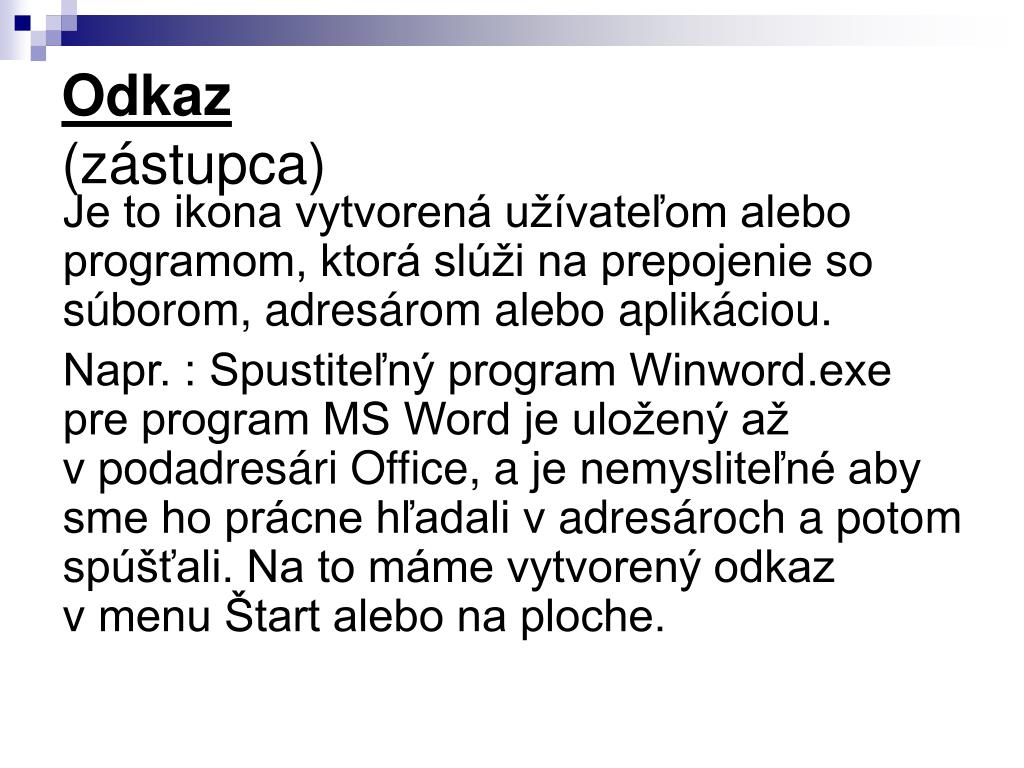 Odkaz
(zástupca)

Je to ikona vytvorená užívateľom alebo programom, ktorá slúži na prepojenie so súborom, adresárom alebo aplikáciou.

Napr. : Spustiteľný program Winword.exe pre program MS Word je uložený až v podadresári Office, a je nemysliteľné aby sme ho prácne hľadali v adresároch a potom spúšťali. Na to máme vytvorený odkaz v menu Štart alebo na ploche.